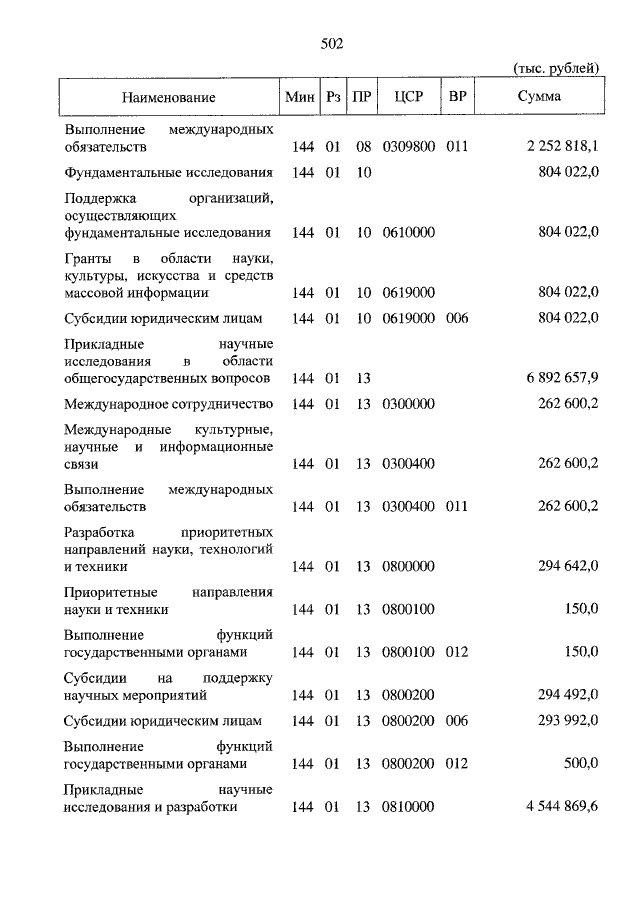 502

(тыс. рублей)

| Наименование | Мин | Рз | ПР | ЦСР | ВР | Сумма |
|---|---|---|---|---|---|---|
| Выполнение международных обязательств | 144 | 01 | 08 | 0309800 | 011 | 2 252 818,1 |
| Фундаментальные исследования | 144 | 01 | 10 | | | 804 022,0 |
| Поддержка организаций, осуществляющих фундаментальные исследования | 144 | 01 | 10 | 0610000 | | 804 022,0 |
| Гранты в области науки, культуры, искусства и средств массовой информации | 144 | 01 | 10 | 0619000 | | 804 022,0 |
| Субсидии юридическим лицам | 144 | 01 | 10 | 0619000 | 006 | 804 022,0 |
| Прикладные научные исследования в области общегосударственных вопросов | 144 | 01 | 13 | | | 6 892 657,9 |
| Международное сотрудничество | 144 | 01 | 13 | 0300000 | | 262 600,2 |
| Международные культурные, научные и информационные связи | 144 | 01 | 13 | 0300400 | | 262 600,2 |
| Выполнение международных обязательств | 144 | 01 | 13 | 0300400 | 011 | 262 600,2 |
| Разработка приоритетных направлений науки, технологий и техники | 144 | 01 | 13 | 0800000 | | 294 642,0 |
| Приоритетные направления науки и техники | 144 | 01 | 13 | 0800100 | | 150,0 |
| Выполнение функций государственными органами | 144 | 01 | 13 | 0800100 | 012 | 150,0 |
| Субсидии на поддержку научных мероприятий | 144 | 01 | 13 | 0800200 | | 294 492,0 |
| Субсидии юридическим лицам | 144 | 01 | 13 | 0800200 | 006 | 293 992,0 |
| Выполнение функций государственными органами | 144 | 01 | 13 | 0800200 | 012 | 500,0 |
| Прикладные научные исследования и разработки | 144 | 01 | 13 | 0810000 | | 4 544 869,6 |